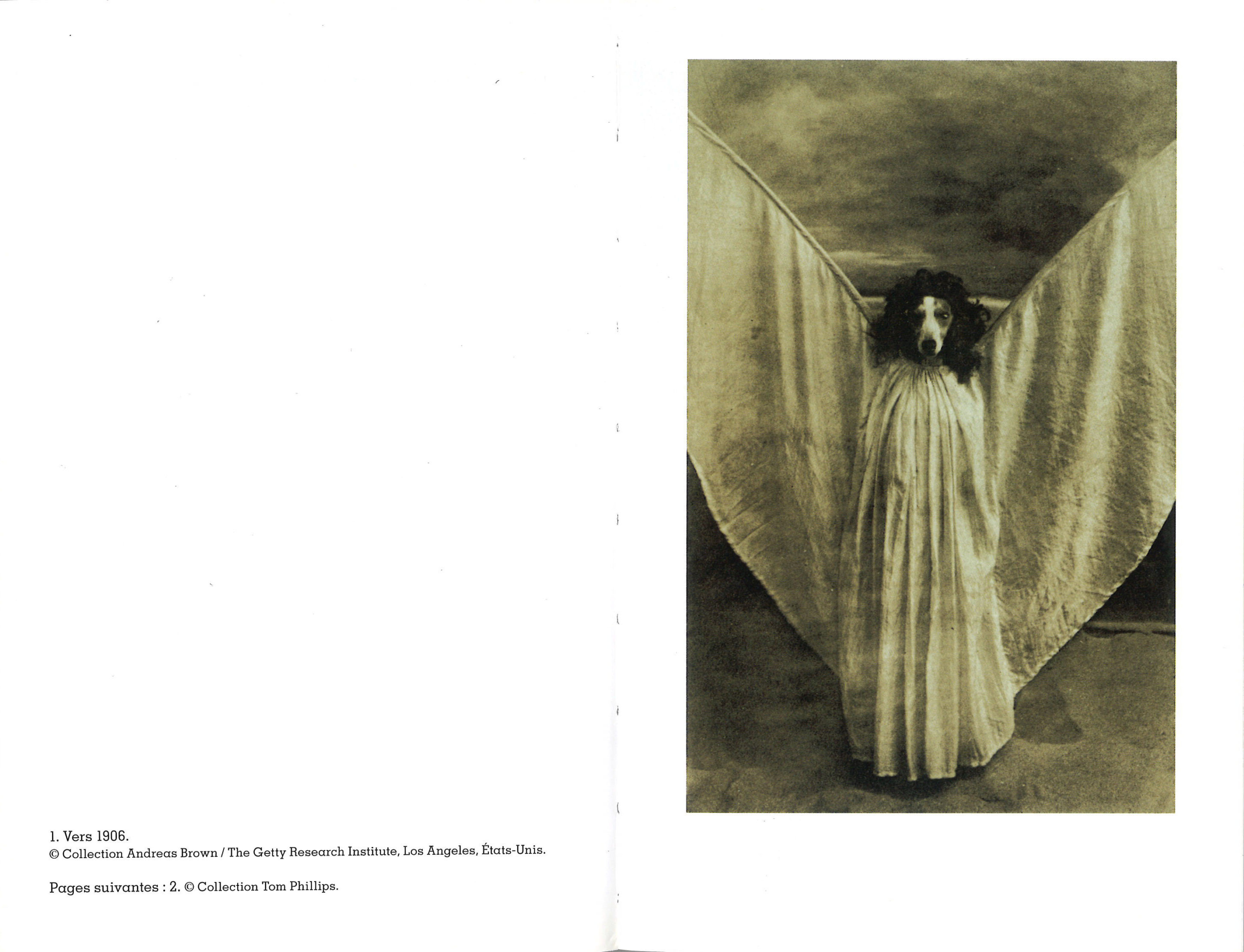 1. Vers 1906.
© Collection Andreas Brown / The Getty Research Institute, Los Angeles, États-Unis.

Pages suivantes : 2. © Collection Tom Phillips.